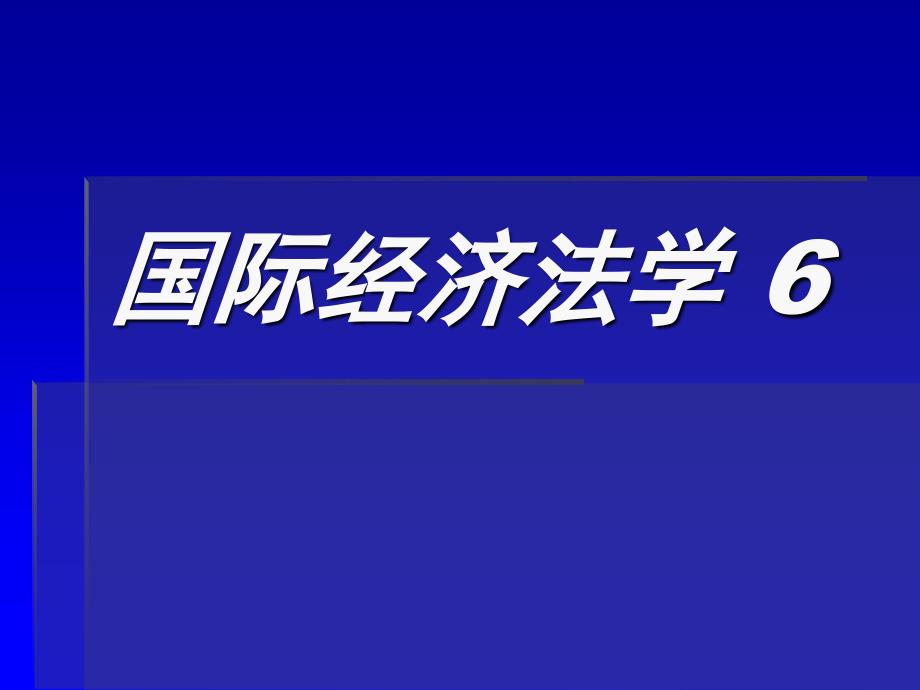 国际经济法学 6